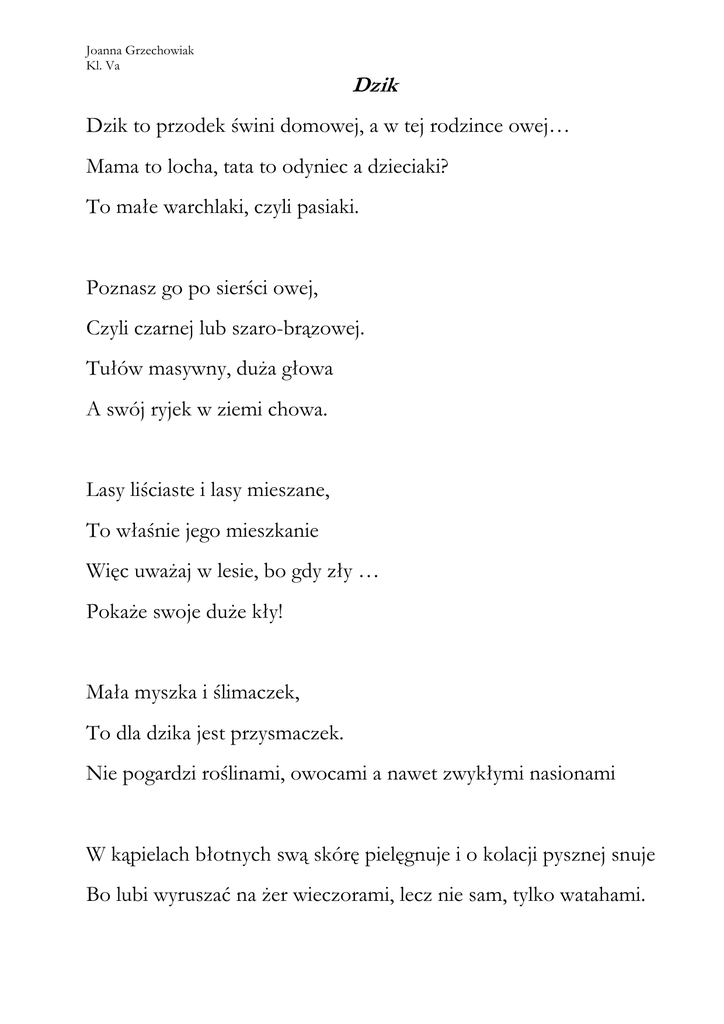 Joanna Grzechowiak
Kl. Va

Dzik

Dzik to przodek świni domowej, a w tej rodzince owej…
Mama to locha, tata to odyniec a dzieciaki?
To małe warchlaki, czyli pasiaki.

Poznasz go po sierści owej,
Czyli czarnej lub szaro-brązowej.
Tułów masywny, duża głowa
A swój ryjek w ziemi chowa.

Lasy liściaste i lasy mieszane,
To właśnie jego mieszkanie
Więc uważaj w lesie, bo gdy zły …
Pokaże swoje duże kły!

Mała myszka i ślimaczek,
To dla dzika jest przysmaczek.
Nie pogardzi roślinami, owocami a nawet zwykłymi nasionami

W kąpielach błotnych swą skórę pielęgnuje i o kolacji pysznej snuje
Bo lubi wyruszać na żer wieczorami, lecz nie sam, tylko watahami.